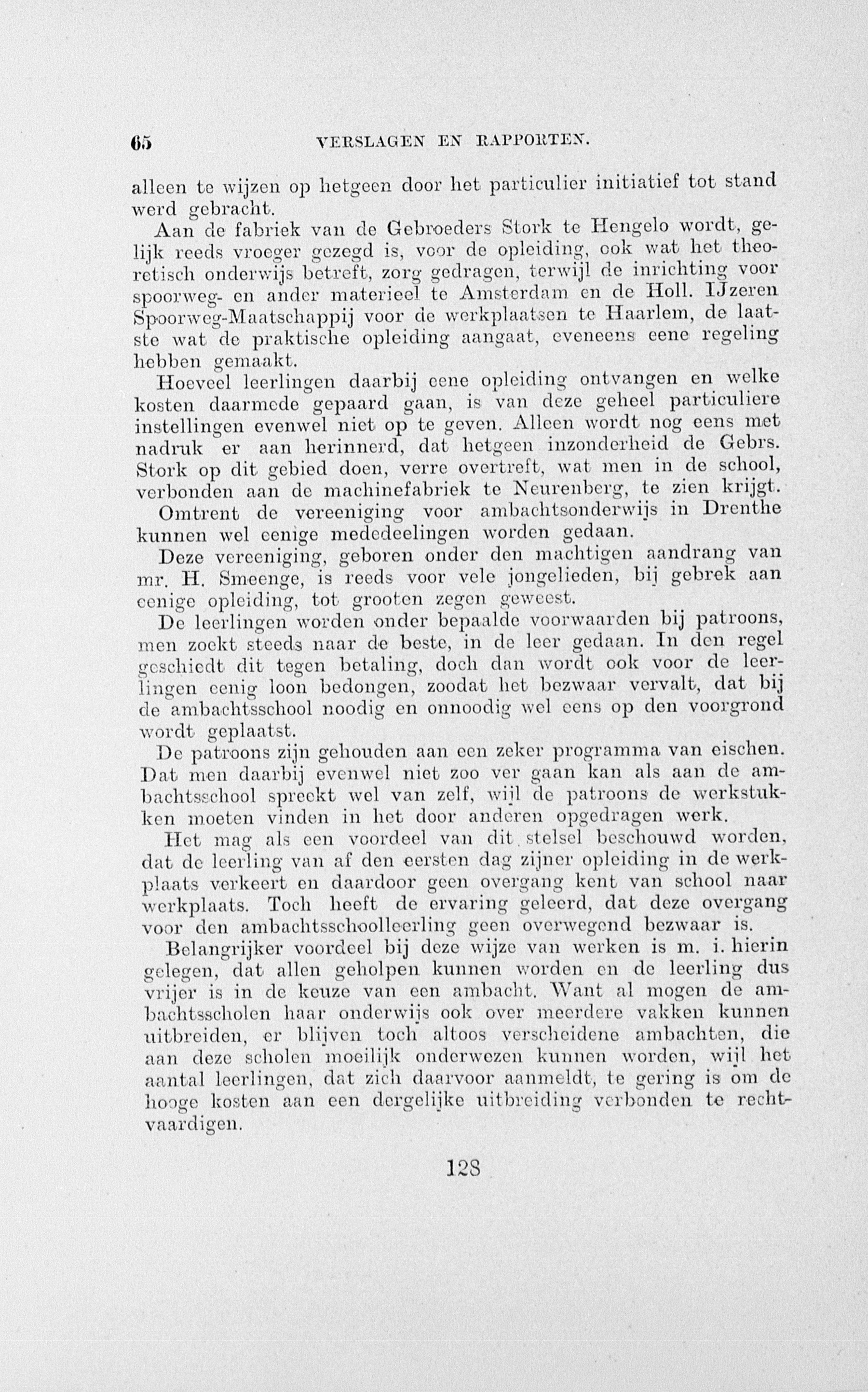 65 VERSLAGEN EN RAPPORTEN.

alleen te wijzen op hetgeen door het particulier initiatief tot stand werd gebracht.

Aan de fabriek van de Gebroeders Stork te Hengelo wordt, gelijk reeds vroeger gezegd is, voor de opleiding, ook wat het theoretisch onderwijs betreft, zorg gedragen, terwijl de inrichting voor spoorweg- en ander materieel te Amsterdam en de Holl. IJzeren Spoorweg-Maatschappij voor de werkplaatsen te Haarlem, de laatste wat de praktische opleiding aangaat, eveneens eene regeling hebben gemaakt.

Hoeveel leerlingen daarbij eene opleiding ontvangen en welke kosten daarmede gepaard gaan, is van deze geheel particuliere instellingen evenwel niet op te geven. Alleen wordt nog eens met nadruk er aan herinnerd, dat hetgeen inzonderheid de Gebrs. Stork op dit gebied doen, verre overtreft, wat men in de school, verbonden aan de machinefabriek te Neurenberg, te zien krijgt.

Omtrent de vereeniging voor ambachtsonderwijs in Drenthe kunnen wel eenige mededeelingen worden gedaan.

Deze vereeniging, geboren onder den machtigen aandrang van mr. H. Smeenge, is reeds voor vele jongelieden, bij gebrek aan eenige opleiding, tot grooten zegen geweest.

De leerlingen worden onder bepaalde voorwaarden bij patroons, men zoekt steeds naar de beste, in de leer gedaan. In den regel geschiedt dit tegen betaling, doch dan wordt ook voor de leerlingen eenig loon bedongen, zoodat het bezwaar vervalt, dat bij de ambachtsschool noodig en onnoodig wel eens op den voorgrond wordt geplaatst.

De patroons zijn gehouden aan een zeker programma van eischen. Dat men daarbij evenwel niet zoo ver gaan kan als aan de ambachtsschool spreekt wel van zelf, wijl de patroons de werkstukken moeten vinden in het door anderen opgedragen werk.

Het mag als een voordeel van dit stelsel beschouwd worden, dat de leerling van af den eersten dag zijner opleiding in de werkplaats verkeert en daardoor geen overgang kent van school naar werkplaats. Toch heeft de ervaring geleerd, dat deze overgang voor den ambachtsschoolleerling geen overwegend bezwaar is.

Belangrijker voordeel bij deze wijze van werken is m. i. hierin gelegen, dat allen geholpen kunnen worden en de leerling dus vrijer is in de keuze van een ambacht. Want al mogen de ambachtsscholen haar onderwijs ook over meerdere vakken kunnen uitbreiden, er blijven toch altoos verscheidene ambachten, die aan deze scholen moeilijk onderwezen kunnen worden, wijl het aantal leerlingen, dat zich daarvoor aanmeldt, te gering is om de hooge kosten aan een dergelijke uitbreiding verbonden te rechtvaardigen.

128